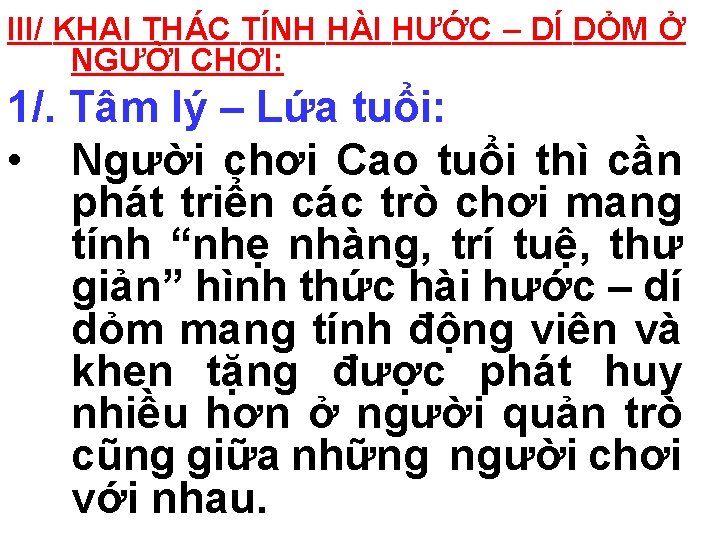 III/ KHAI THÁC TÍNH HÀI HƯỚC – DÍ DỎM Ở NGƯỜI CHƠI:

1/. Tâm lý – Lứa tuổi:

• Người chơi Cao tuổi thì cần phát triển các trò chơi mang tính “nhẹ nhàng, trí tuệ, thư giản” hình thức hài hước – dí dỏm mang tính động viên và khen tặng được phát huy nhiều hơn ở người quản trò cũng giữa những người chơi với nhau.